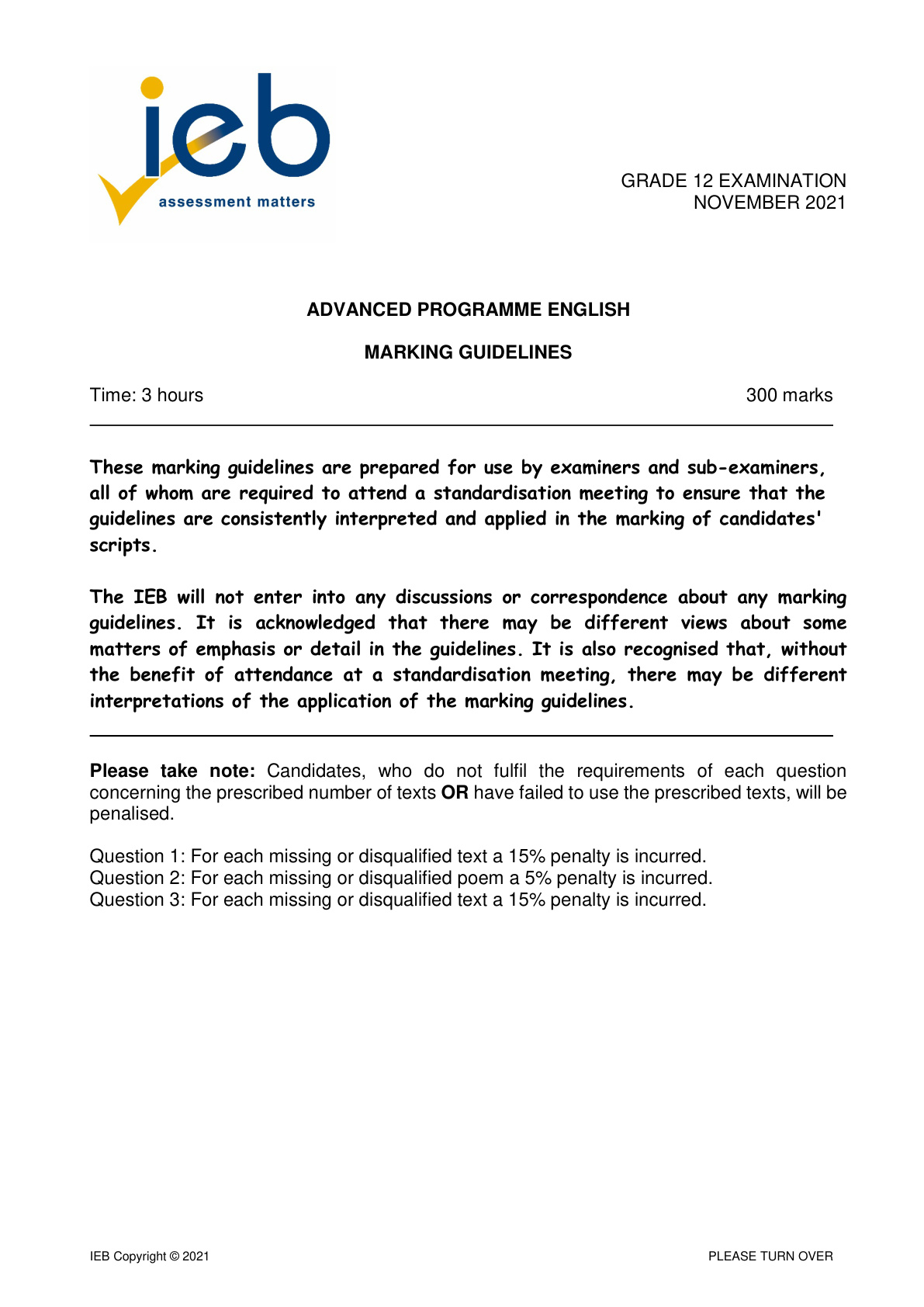 ieb
assessment matters

GRADE 12 EXAMINATION
NOVEMBER 2021

ADVANCED PROGRAMME ENGLISH

MARKING GUIDELINES

Time: 3 hours 300 marks

These marking guidelines are prepared for use by examiners and sub-examiners, all of whom are required to attend a standardisation meeting to ensure that the guidelines are consistently interpreted and applied in the marking of candidates' scripts.

The IEB will not enter into any discussions or correspondence about any marking guidelines. It is acknowledged that there may be different views about some matters of emphasis or detail in the guidelines. It is also recognised that, without the benefit of attendance at a standardisation meeting, there may be different interpretations of the application of the marking guidelines.

Please take note: Candidates, who do not fulfil the requirements of each question concerning the prescribed number of texts OR have failed to use the prescribed texts, will be penalised.

Question 1: For each missing or disqualified text a 15% penalty is incurred.
Question 2: For each missing or disqualified poem a 5% penalty is incurred.
Question 3: For each missing or disqualified text a 15% penalty is incurred.

IEB Copyright © 2021 PLEASE TURN OVER